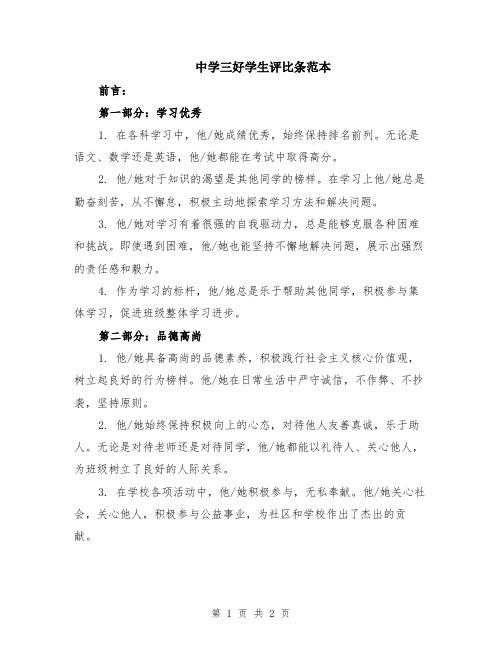 中学三好学生评比条范本

前言：

第一部分：学习优秀

1. 在各科学习中，他/她成绩优秀，始终保持排名前列。无论是语文、数学还是英语，他/她都能在考试中取得高分。

2. 他/她对于知识的渴望是其他同学的榜样。在学习上他/她总是勤奋刻苦，从不懈怠，积极主动地探索学习方法和解决问题。

3. 他/她对学习有着很强的自我驱动力，总是能够克服各种困难和挑战。即使遇到困难，他/她也能坚持不懈地解决问题，展示出强烈的责任感和毅力。

4. 作为学习的标杆，他/她总是乐于帮助其他同学，积极参与集体学习，促进班级整体学习进步。

第二部分：品德高尚

1. 他/她具备高尚的品德素养，积极践行社会主义核心价值观，树立起良好的行为榜样。他/她在日常生活中严守诚信，不作弊、不抄袭，坚持原则。

2. 他/她始终保持积极向上的心态，对待他人友善真诚，乐于助人。无论是对待老师还是对待同学，他/她都能以礼待人、关心他人，为班级树立了良好的人际关系。

3. 在学校各项活动中，他/她积极参与，无私奉献。他/她关心社会，关心他人，积极参与公益事业，为社区和学校作出了杰出的贡献。

第 1 页 共 2 页